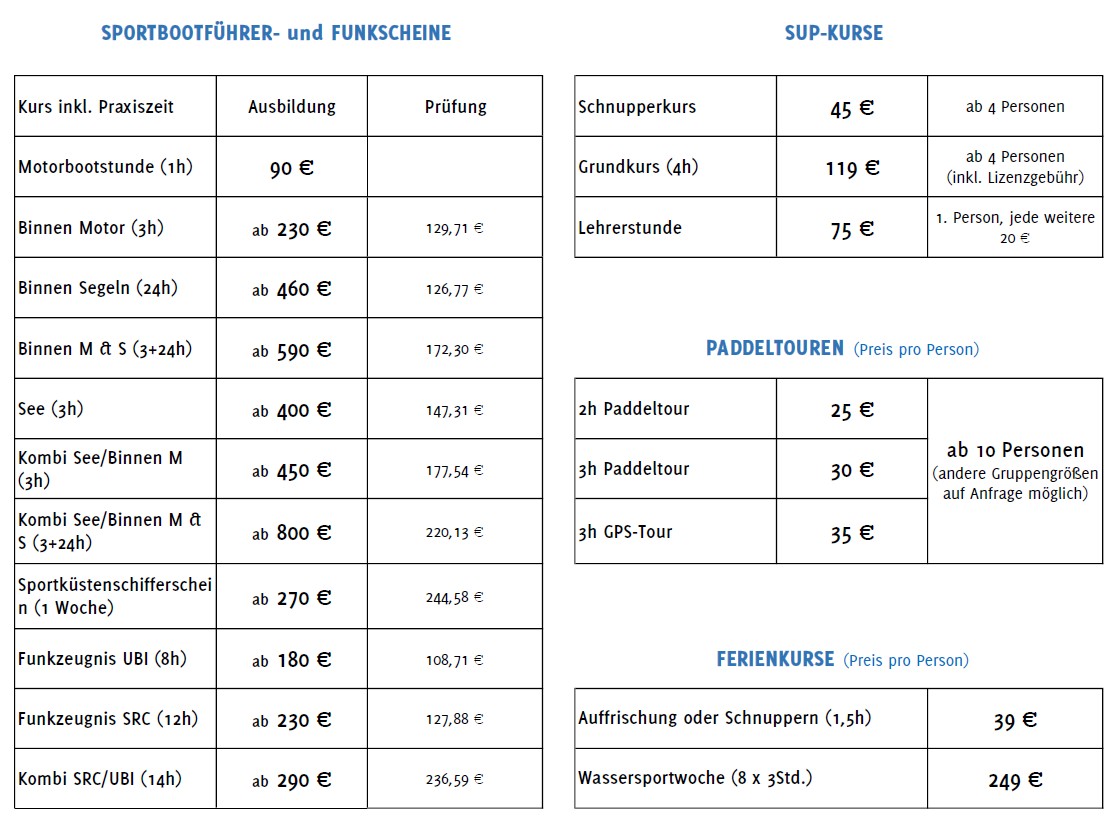 SPORTBOOTFÜHRER- und FUNKSCHEINE

| Kurs inkl. Praxiszeit | Ausbildung | Prüfung |
|---|---|---|
| Motorbootstunde (1h) | 90 € | |
| Binnen Motor (3h) | ab 230 € | 129,71 € |
| Binnen Segeln (24h) | ab 460 € | 126,77 € |
| Binnen M & S (3+24h) | ab 590 € | 172,30 € |
| See (3h) | ab 400 € | 147,31 € |
| Kombi See/Binnen M (3h) | ab 450 € | 177,54 € |
| Kombi See/Binnen M & S (3+24h) | ab 800 € | 220,13 € |
| Sportküstenschifferschein (1 Woche) | ab 270 € | 244,58 € |
| Funkzeugnis UBI (8h) | ab 180 € | 108,71 € |
| Funkzeugnis SRC (12h) | ab 230 € | 127,88 € |
| Kombi SRC/UBI (14h) | ab 290 € | 236,59 € |

SUP-KURSE

| Schnupperkurs | 45 € | ab 4 Personen |
|---|---|---|
| Grundkurs (4h) | 119 € | ab 4 Personen (inkl. Lizenzgebühr) |
| Lehrerstunde | 75 € | 1. Person, jede weitere 20 € |

PADDELTOUREN (Preis pro Person)

| 2h Paddeltour | 25 € | ab 10 Personen (andere Gruppengrößen auf Anfrage möglich) |
|---|---|---|
| 3h Paddeltour | 30 € | |
| 3h GPS-Tour | 35 € | |

FERIENKURSE (Preis pro Person)

| Auffrischung oder Schnuppern (1,5h) | 39 € |
|---|---|
| Wassersportwoche (8 x 3Std.) | 249 € |